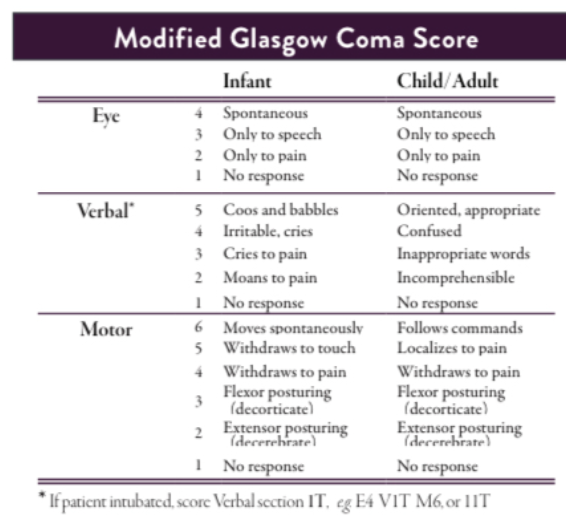 Modified Glasgow Coma Score

| | | Infant | Child/Adult |
|---|---|---|---|
| Eye | 4 | Spontaneous | Spontaneous |
| | 3 | Only to speech | Only to speech |
| | 2 | Only to pain | Only to pain |
| | 1 | No response | No response |
| Verbal* | 5 | Coos and babbles | Oriented, appropriate |
| | 4 | Irritable, cries | Confused |
| | 3 | Cries to pain | Inappropriate words |
| | 2 | Moans to pain | Incomprehensible |
| | 1 | No response | No response |
| Motor | 6 | Moves spontaneously | Follows commands |
| | 5 | Withdraws to touch | Localizes to pain |
| | 4 | Withdraws to pain | Withdraws to pain |
| | 3 | Flexor posturing (decorticate) | Flexor posturing (decorticate) |
| | 2 | Extensor posturing (decerebrate) | Extensor posturing (decerebrate) |
| | 1 | No response | No response |

* If patient intubated, score Verbal section 1T, eg E4 V1T M6, or 11T